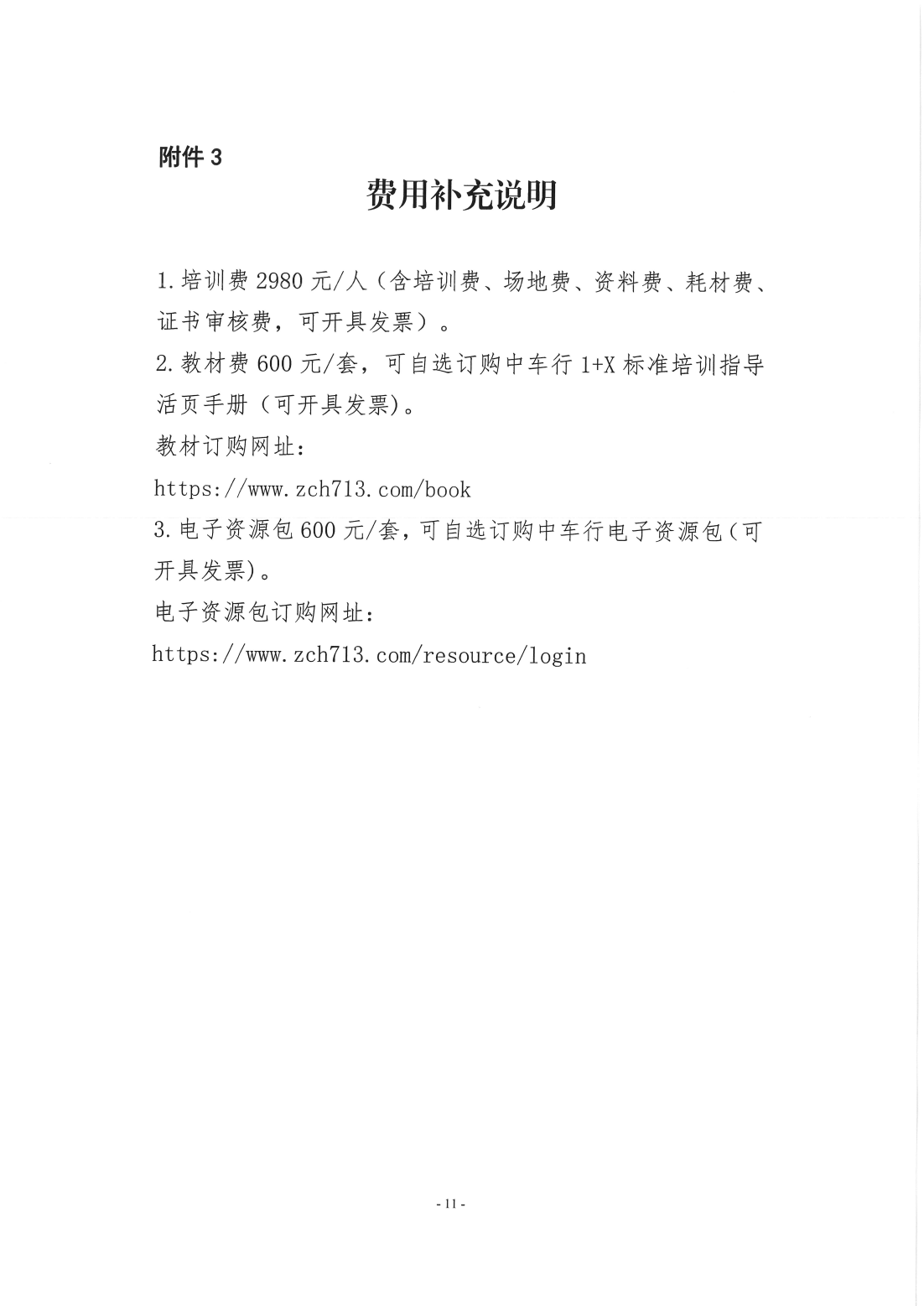 附件 3

费用补充说明

1.培训费 2980 元/人（含培训费、场地费、资料费、耗材费、证书审核费，可开具发票）。

2.教材费 600 元/套，可自选订购中车行 1+X 标准培训指导活页手册（可开具发票)。

教材订购网址：

https://www.zch713.com/book

3.电子资源包 600 元/套，可自选订购中车行电子资源包（可开具发票)。

电子资源包订购网址：

https://www.zch713.com/resource/login

- 11 -